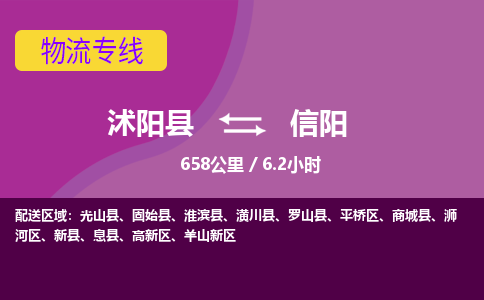 物流专线

沭阳县 信阳

658公里 / 6.2小时

配送区域：光山县、固始县、淮滨县、潢川县、罗山县、平桥区、商城县、浉河区、新县、息县、高新区、羊山新区